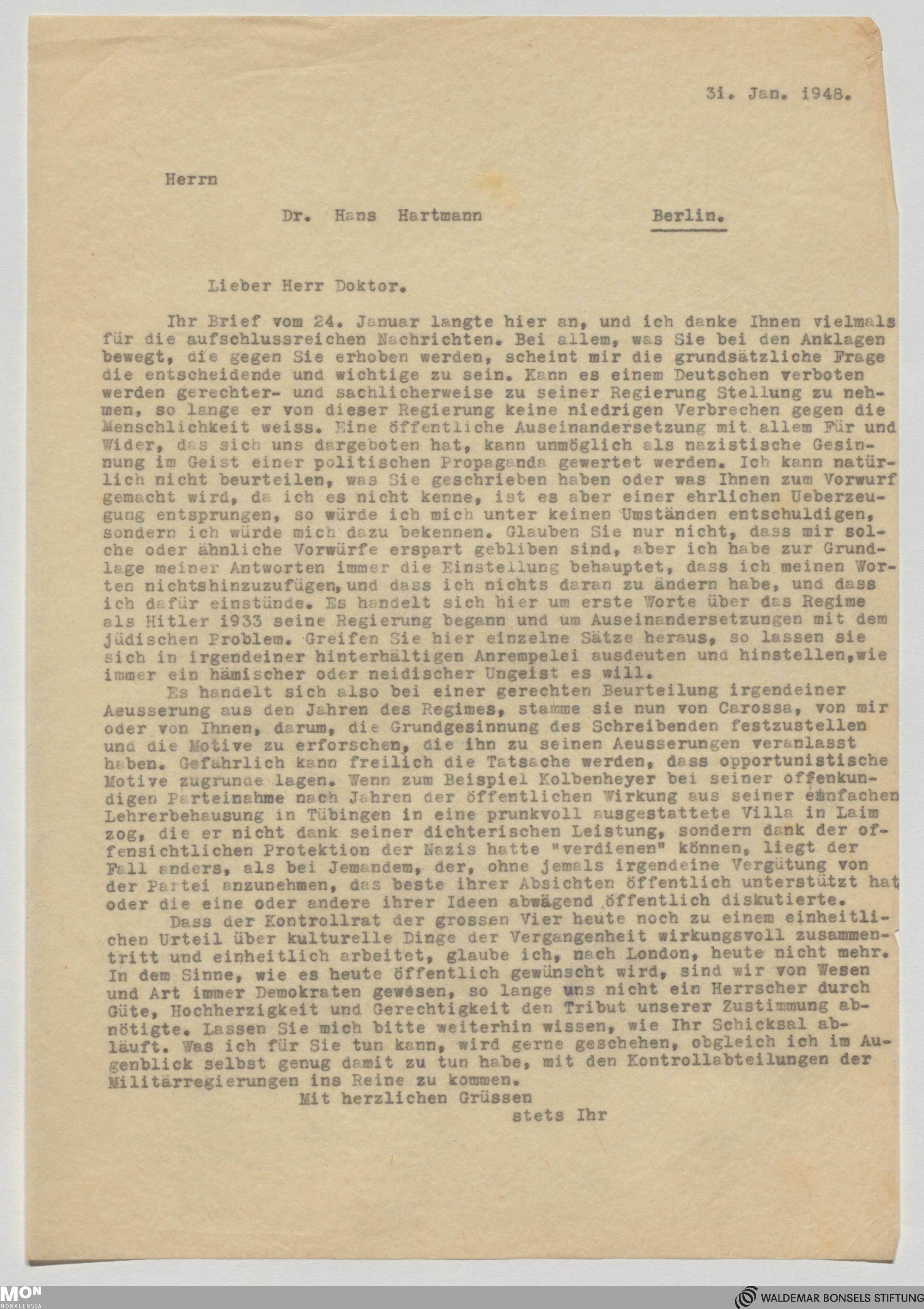 3i. Jan. i948.

Herrn

Dr. Hans Hartmann Berlin.

Lieber Herr Doktor.

Ihr Brief vom 24. Januar langte hier an, und ich danke Ihnen vielmals für die aufschlussreichen Nachrichten. Bei allem, was Sie bei den Anklagen bewegt, die gegen Sie erhoben werden, scheint mir die grundsätzliche Frage die entscheidende und wichtige zu sein. Kann es einem Deutschen verboten werden gerechter- und sachlicherweise zu seiner Regierung Stellung zu nehmen, so lange er von dieser Regierung keine niedrigen Verbrechen gegen die Menschlichkeit weiss. Eine öffentliche Auseinandersetzung mit allem Für und Wider, das sich uns dargeboten hat, kann unmöglich als nazistische Gesinnung im Geist einer politischen Propaganda gewertet werden. Ich kann natürlich nicht beurteilen, was Sie geschrieben haben oder was Ihnen zum Vorwurf gemacht wird, da ich es nicht kenne, ist es aber einer ehrlichen Ueberzeugung entsprungen, so würde ich mich unter keinen Umständen entschuldigen, sondern ich würde mich dazu bekennen. Glauben Sie nur nicht, dass mir solche oder ähnliche Vorwürfe erspart gebliben sind, aber ich habe zur Grundlage meiner Antworten immer die Einstellung behauptet, dass ich meinen Worten nichtshinzuzufügen, und dass ich nichts daran zu ändern habe, und dass ich dafür einstünde. Es handelt sich hier um erste Worte über das Regime als Hitler i933 seine Regierung begann und um Auseinandersetzungen mit dem jüdischen Problem. Greifen Sie hier einzelne Sätze heraus, so lassen sie sich in irgendeiner hinterhältigen Anrempelei ausdeuten und hinstellen,wie immer ein hämischer oder neidischer Ungeist es will.
Es handelt sich also bei einer gerechten Beurteilung irgendeiner Aeusserung aus den Jahren des Regimes, stamme sie nun von Carossa, von mir oder von Ihnen, darum, die Grundgesinnung des Schreibenden festzustellen und die Motive zu erforschen, die ihn zu seinen Aeusserungen veranlasst haben. Gefährlich kann freilich die Tatsache werden, dass opportunistische Motive zugrunde lagen. Wenn zum Beispiel Kolbenheyer bei seiner offenkundigen Parteinahme nach Jahren der öffentlichen Wirkung aus seiner einfachen Lehrerbehausung in Tübingen in eine prunkvoll ausgestattete Villa in Laim zog, die er nicht dank seiner dichterischen Leistung, sondern dank der offensichtlichen Protektion der Nazis hatte "verdienen" können, liegt der Fall anders, als bei Jemandem, der, ohne jemals irgendeine Vergütung von der Partei anzunehmen, das beste ihrer Absichten öffentlich unterstützt hat oder die eine oder andere ihrer Ideen abwägend öffentlich diskutierte.
Dass der Kontrollrat der grossen Vier heute noch zu einem einheitlichen Urteil über kulturelle Dinge der Vergangenheit wirkungsvoll zusammentritt und einheitlich arbeitet, glaube ich, nach London, heute nicht mehr. In dem Sinne, wie es heute öffentlich gewünscht wird, sind wir von Wesen und Art immer Demokraten gewesen, so lange uns nicht ein Herrscher durch Güte, Hochherzigkeit und Gerechtigkeit den Tribut unserer Zustimmung abnötigte. Lassen Sie mich bitte weiterhin wissen, wie Ihr Schicksal abläuft. Was ich für Sie tun kann, wird gerne geschehen, obgleich ich im Augenblick selbst genug damit zu tun habe, mit den Kontrollabteilungen der Militärregierungen ins Reine zu kommen.
Mit herzlichen Grüssen
stets Ihr

MON MONACENSIA

WALDEMAR BONSELS STIFTUNG